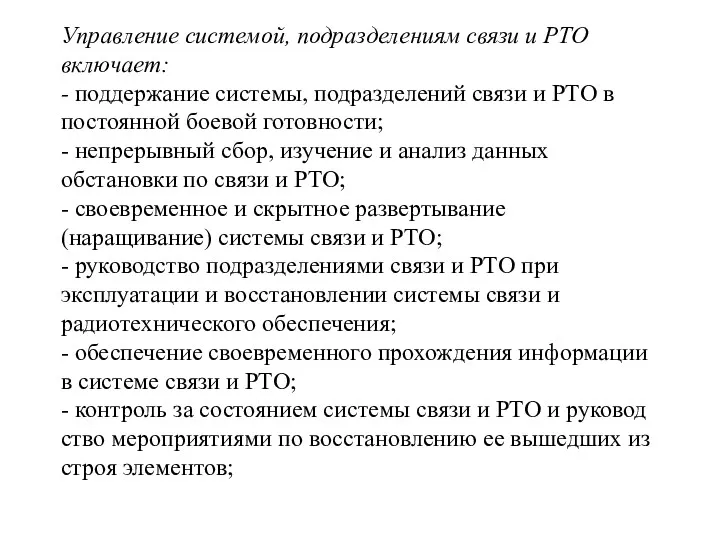 Управление системой, подразделениям связи и РТО включает:
- поддержание системы, подразделений связи и РТО в постоянной боевой готовности;
- непрерывный сбор, изучение и анализ данных обстановки по связи и РТО;
- своевременное и скрытное развертывание (наращивание) системы связи и РТО;
- руководство подразделениями связи и РТО при эксплуатации и восстановлении системы связи и радиотехнического обеспечения;
- обеспечение своевременного прохождения информации в системе связи и РТО;
- контроль за состоянием системы связи и РТО и руковод ство мероприятиями по восстановлению ее вышедших из строя элементов;